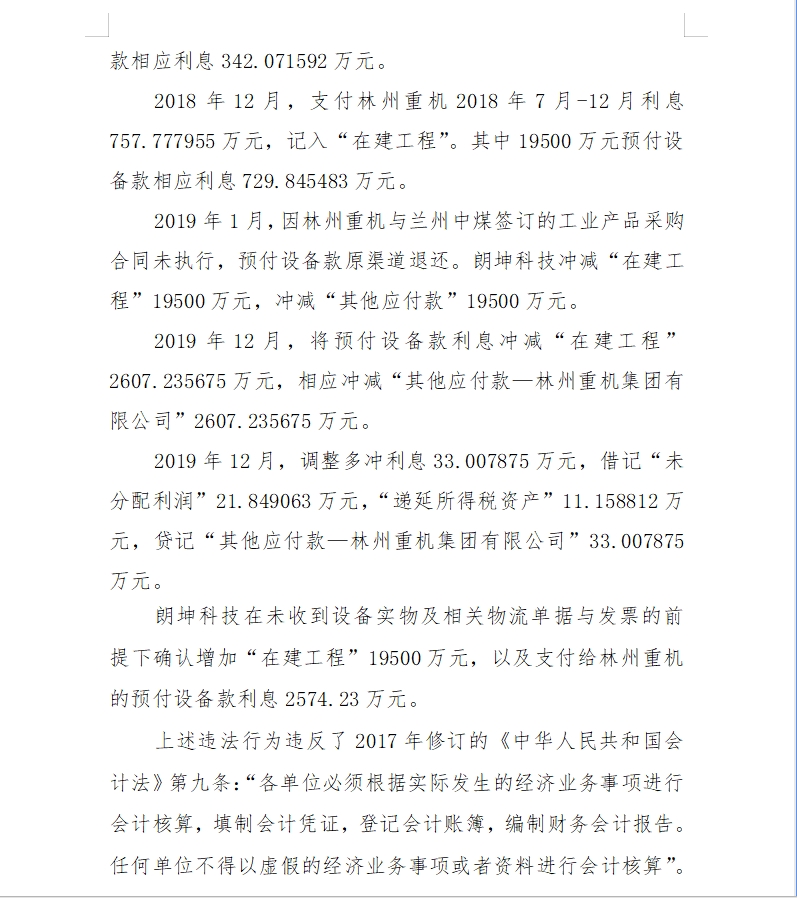 款相应利息 342.071592 万元。

2018 年 12 月，支付林州重机 2018 年 7 月-12 月利息 757.777955 万元，记入“在建工程”。其中 19500 万元预付设备款相应利息 729.845483 万元。

2019 年 1 月，因林州重机与兰州中煤签订的工业产品采购合同未执行，预付设备款原渠道退还。朗坤科技冲减“在建工程”19500 万元，冲减“其他应付款”19500 万元。

2019 年 12 月，将预付设备款利息冲减“在建工程”2607.235675 万元，相应冲减“其他应付款—林州重机集团有限公司”2607.235675 万元。

2019 年 12 月，调整多冲利息 33.007875 万元，借记“未分配利润”21.849063 万元，“递延所得税资产”11.158812 万元，贷记“其他应付款—林州重机集团有限公司”33.007875 万元。

朗坤科技在未收到设备实物及相关物流单据与发票的前提下确认增加“在建工程”19500 万元，以及支付给林州重机的预付设备款利息 2574.23 万元。

上述违法行为违反了 2017 年修订的《中华人民共和国会计法》第九条:“各单位必须根据实际发生的经济业务事项进行会计核算，填制会计凭证，登记会计账簿，编制财务会计报告。任何单位不得以虚假的经济业务事项或者资料进行会计核算”。